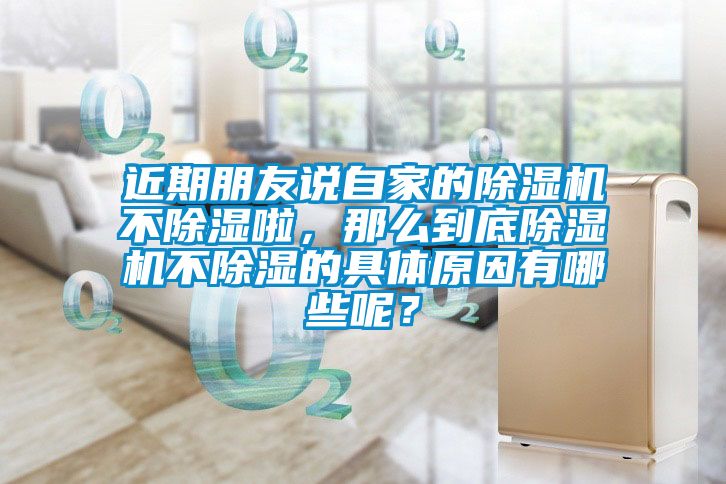 $O_2$ $O_2$ $O_2$ $O_2$

近期朋友说自家的除湿机不除湿啦，那么到底除湿机不除湿的具体原因有哪些呢？

$O_2$ $O_2$ $O_2$